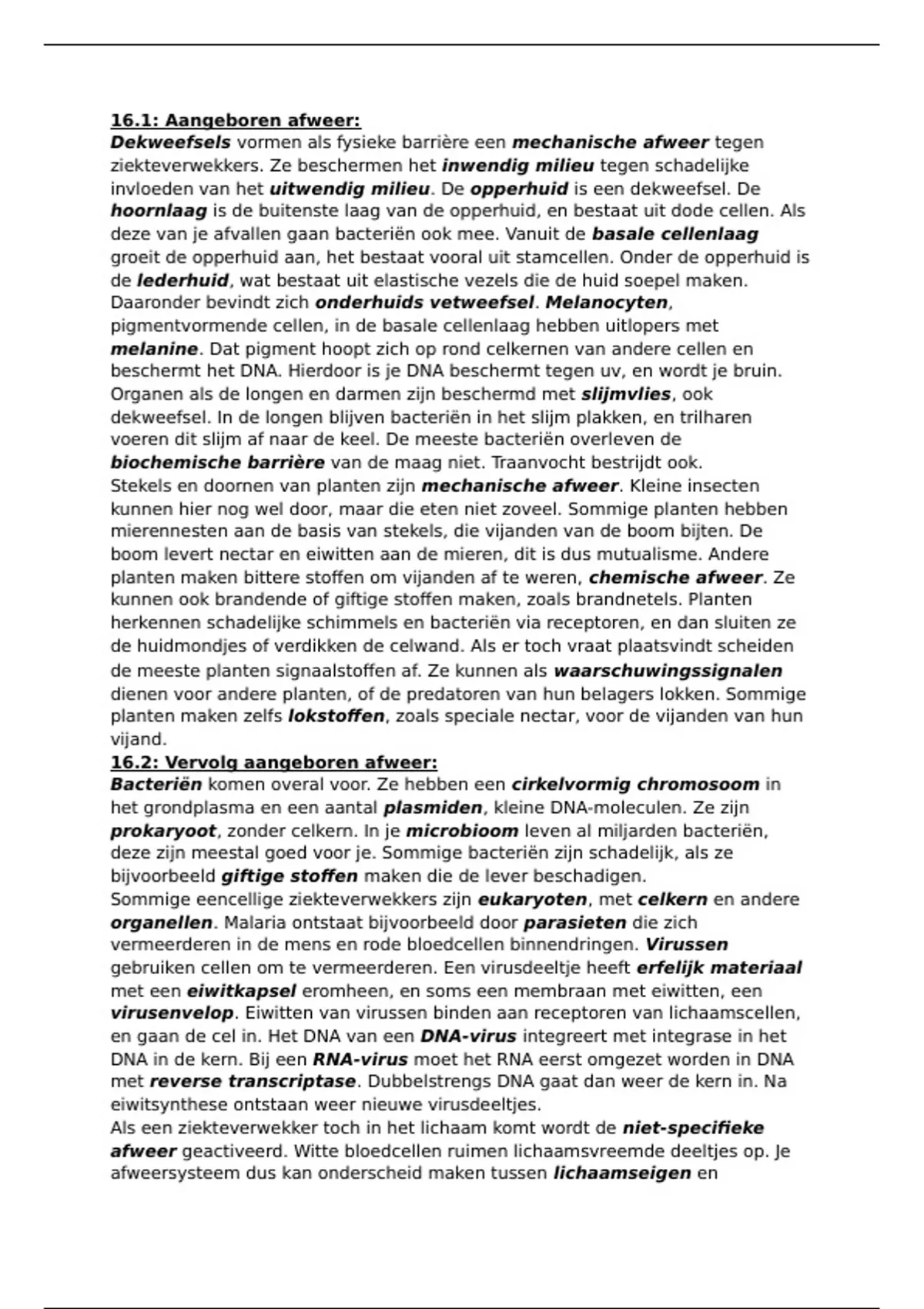 16.1: Aangeboren afweer:
Dekweefsels vormen als fysieke barrière een mechanische afweer tegen ziekteverwekkers. Ze beschermen het inwendig milieu tegen schadelijke invloeden van het uitwendig milieu. De opperhuid is een dekweefsel. De hoornlaag is de buitenste laag van de opperhuid, en bestaat uit dode cellen. Als deze van je afvallen gaan bacteriën ook mee. Vanuit de basale cellenlaag groeit de opperhuid aan, het bestaat vooral uit stamcellen. Onder de opperhuid is de lederhuid, wat bestaat uit elastische vezels die de huid soepel maken. Daaronder bevindt zich onderhuids vetweefsel. Melanocyten, pigmentvormende cellen, in de basale cellenlaag hebben uitlopers met melanine. Dat pigment hoopt zich op rond celkernen van andere cellen en beschermt het DNA. Hierdoor is je DNA beschermt tegen uv, en wordt je bruin. Organen als de longen en darmen zijn beschermd met slijmvlies, ook dekweefsel. In de longen blijven bacteriën in het slijm plakken, en trilharen voeren dit slijm af naar de keel. De meeste bacteriën overleven de biochemische barrière van de maag niet. Traanvocht bestrijdt ook.
Stekels en doornen van planten zijn mechanische afweer. Kleine insecten kunnen hier nog wel door, maar die eten niet zoveel. Sommige planten hebben mierennesten aan de basis van stekels, die vijanden van de boom bijten. De boom levert nectar en eiwitten aan de mieren, dit is dus mutualisme. Andere planten maken bittere stoffen om vijanden af te weren, chemische afweer. Ze kunnen ook brandende of giftige stoffen maken, zoals brandnetels. Planten herkennen schadelijke schimmels en bacteriën via receptoren, en dan sluiten ze de huidmondjes of verdikken de celwand. Als er toch vraat plaatsvindt scheiden de meeste planten signaalstoffen af. Ze kunnen als waarschuwingssignalen dienen voor andere planten, of de predatoren van hun belagers lokken. Sommige planten maken zelfs lokstoffen, zoals speciale nectar, voor de vijanden van hun vijand.
16.2: Vervolg aangeboren afweer:
Bacteriën komen overal voor. Ze hebben een cirkelvormig chromosoom in het grondplasma en een aantal plasmiden, kleine DNA-moleculen. Ze zijn prokaryoot, zonder celkern. In je microbioom leven al miljarden bacteriën, deze zijn meestal goed voor je. Sommige bacteriën zijn schadelijk, als ze bijvoorbeeld giftige stoffen maken die de lever beschadigen.
Sommige eencellige ziekteverwekkers zijn eukaryoten, met celkern en andere organellen. Malaria ontstaat bijvoorbeeld door parasieten die zich vermeerderen in de mens en rode bloedcellen binnendringen. Virussen gebruiken cellen om te vermeerderen. Een virusdeeltje heeft erfelijk materiaal met een eiwitkapsel eromheen, en soms een membraan met eiwitten, een virusenvelop. Eiwitten van virussen binden aan receptoren van lichaamscellen, en gaan de cel in. Het DNA van een DNA-virus integreert met integrase in het DNA in de kern. Bij een RNA-virus moet het RNA eerst omgezet worden in DNA met reverse transcriptase. Dubbelstrengs DNA gaat dan weer de kern in. Na eiwitsynthese ontstaan weer nieuwe virusdeeltjes.
Als een ziekteverwekker toch in het lichaam komt wordt de niet-specifieke afweer geactiveerd. Witte bloedcellen ruimen lichaamsvreemde deeltjes op. Je afweersysteem dus kan onderscheid maken tussen lichaamseigen en